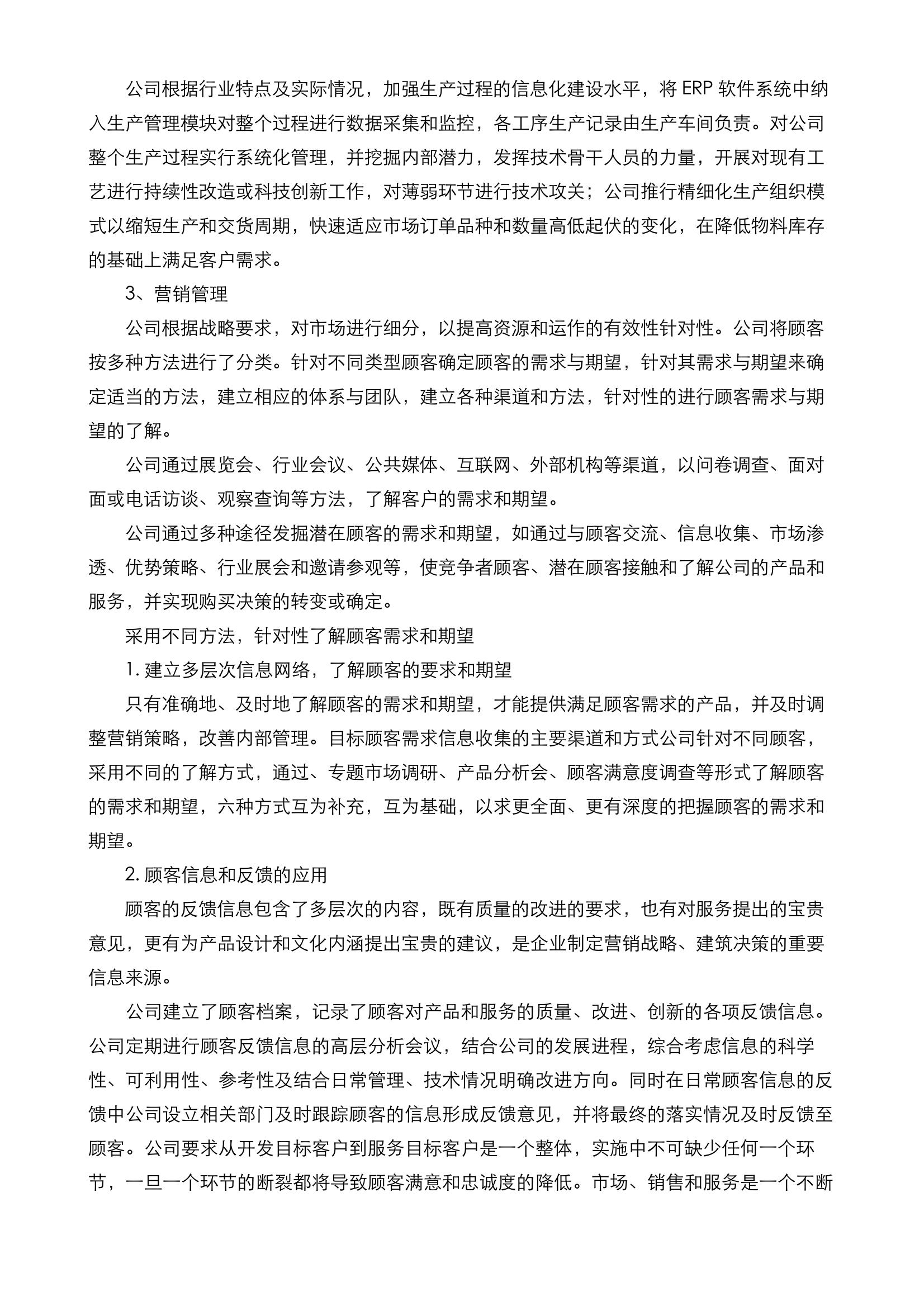 公司根据行业特点及实际情况，加强生产过程的信息化建设水平，将 ERP 软件系统中纳入生产管理模块对整个过程进行数据采集和监控，各工序生产记录由生产车间负责。对公司整个生产过程实行系统化管理，并挖掘内部潜力，发挥技术骨干人员的力量，开展对现有工艺进行持续性改造或科技创新工作，对薄弱环节进行技术攻关；公司推行精细化生产组织模式以缩短生产和交货周期，快速适应市场订单品种和数量高低起伏的变化，在降低物料库存的基础上满足客户需求。

3、营销管理

公司根据战略要求，对市场进行细分，以提高资源和运作的有效性针对性。公司将顾客按多种方法进行了分类。针对不同类型顾客确定顾客的需求与期望，针对其需求与期望来确定适当的方法，建立相应的体系与团队，建立各种渠道和方法，针对性的进行顾客需求与期望的了解。

公司通过展览会、行业会议、公共媒体、互联网、外部机构等渠道，以问卷调查、面对面或电话访谈、观察查询等方法，了解客户的需求和期望。

公司通过多种途径发掘潜在顾客的需求和期望，如通过与顾客交流、信息收集、市场渗透、优势策略、行业展会和邀请参观等，使竞争者顾客、潜在顾客接触和了解公司的产品和服务，并实现购买决策的转变或确定。

采用不同方法，针对性了解顾客需求和期望

1. 建立多层次信息网络，了解顾客的要求和期望

只有准确地、及时地了解顾客的需求和期望，才能提供满足顾客需求的产品，并及时调整营销策略，改善内部管理。目标顾客需求信息收集的主要渠道和方式公司针对不同顾客，采用不同的了解方式，通过、专题市场调研、产品分析会、顾客满意度调查等形式了解顾客的需求和期望，六种方式互为补充，互为基础，以求更全面、更有深度的把握顾客的需求和期望。

2. 顾客信息和反馈的应用

顾客的反馈信息包含了多层次的内容，既有质量的改进的要求，也有对服务提出的宝贵意见，更有为产品设计和文化内涵提出宝贵的建议，是企业制定营销战略、建筑决策的重要信息来源。

公司建立了顾客档案，记录了顾客对产品和服务的质量、改进、创新的各项反馈信息。公司定期进行顾客反馈信息的高层分析会议，结合公司的发展进程，综合考虑信息的科学性、可利用性、参考性及结合日常管理、技术情况明确改进方向。同时在日常顾客信息的反馈中公司设立相关部门及时跟踪顾客的信息形成反馈意见，并将最终的落实情况及时反馈至顾客。公司要求从开发目标客户到服务目标客户是一个整体，实施中不可缺少任何一个环节，一旦一个环节的断裂都将导致顾客满意和忠诚度的降低。市场、销售和服务是一个不断